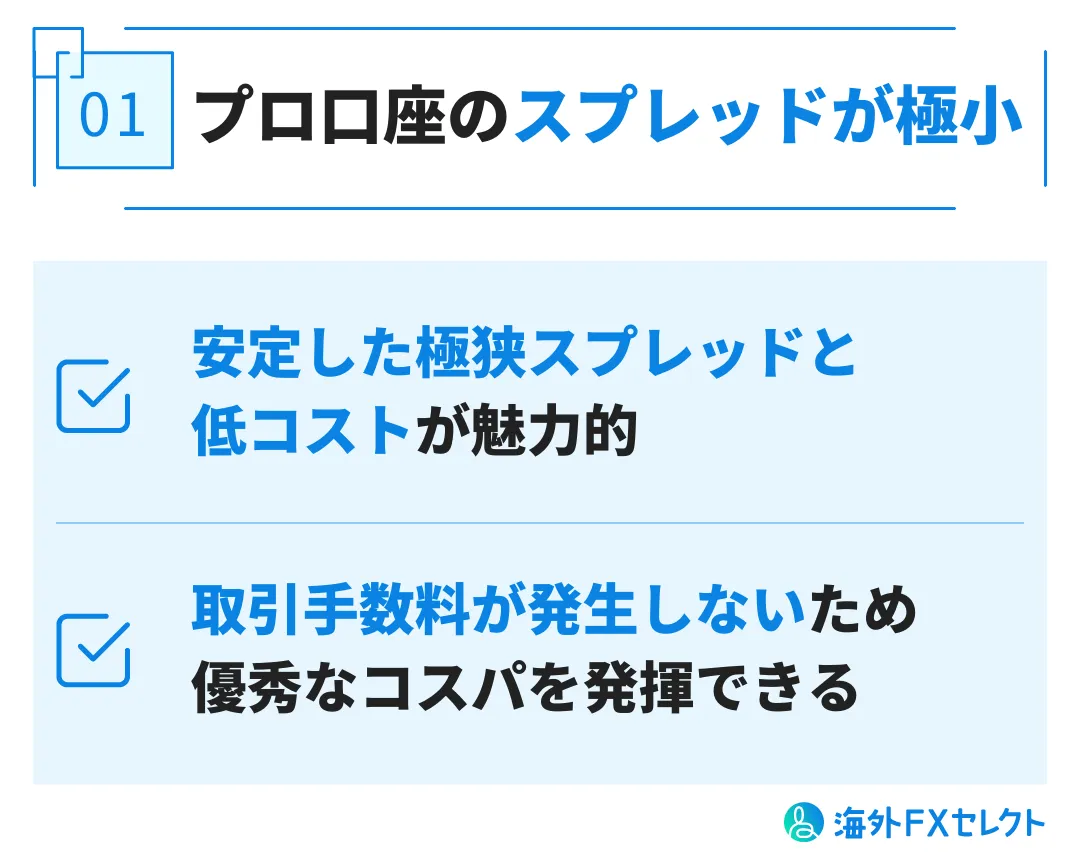 01 プロ口座のスプレッドが極小

安定した極狭スプレッドと低コストが魅力的

取引手数料が発生しないため優秀なコスパを発揮できる

海外FXセレクト